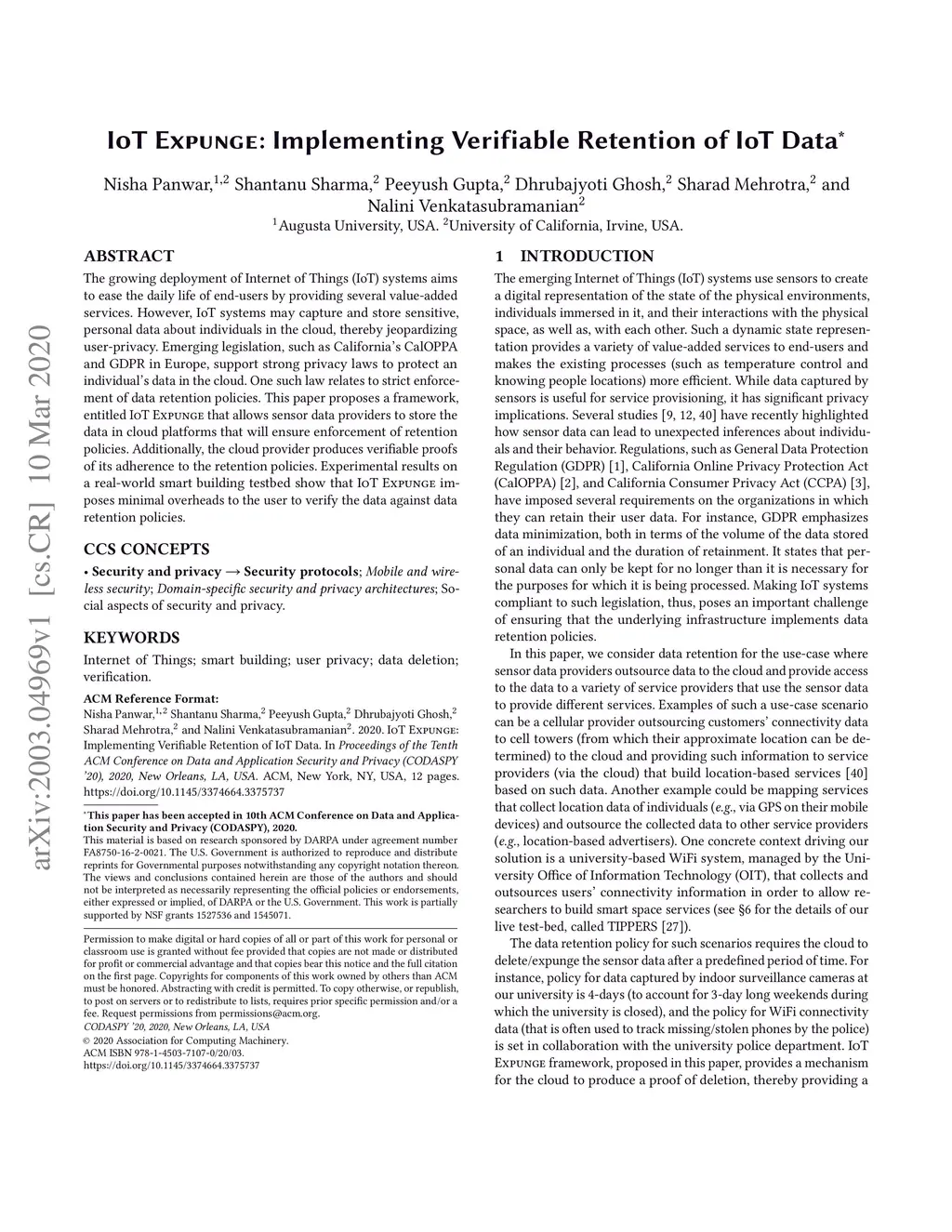 arXiv:2003.04969v1 [cs.CR] 10 Mar 2020

IoT Expunge: Implementing Verifiable Retention of IoT Data*

Nisha Panwar,$^{1,2}$ Shantanu Sharma,$^{2}$ Peeyush Gupta,$^{2}$ Dhrubajyoti Ghosh,$^{2}$ Sharad Mehrotra,$^{2}$ and Nalini Venkatasubramanian$^{2}$
$^{1}$Augusta University, USA. $^{2}$University of California, Irvine, USA.

ABSTRACT

The growing deployment of Internet of Things (IoT) systems aims to ease the daily life of end-users by providing several value-added services. However, IoT systems may capture and store sensitive, personal data about individuals in the cloud, thereby jeopardizing user-privacy. Emerging legislation, such as California's CalOPPA and GDPR in Europe, support strong privacy laws to protect an individual's data in the cloud. One such law relates to strict enforcement of data retention policies. This paper proposes a framework, entitled IoT Expunge that allows sensor data providers to store the data in cloud platforms that will ensure enforcement of retention policies. Additionally, the cloud provider produces verifiable proofs of its adherence to the retention policies. Experimental results on a real-world smart building testbed show that IoT Expunge imposes minimal overheads to the user to verify the data against data retention policies.

CCS CONCEPTS

• Security and privacy → Security protocols; Mobile and wireless security; Domain-specific security and privacy architectures; Social aspects of security and privacy.

KEYWORDS

Internet of Things; smart building; user privacy; data deletion; verification.

ACM Reference Format:
Nisha Panwar,$^{1,2}$ Shantanu Sharma,$^{2}$ Peeyush Gupta,$^{2}$ Dhrubajyoti Ghosh,$^{2}$ Sharad Mehrotra,$^{2}$ and Nalini Venkatasubramanian$^{2}$. 2020. IoT Expunge: Implementing Verifiable Retention of IoT Data. In Proceedings of the Tenth ACM Conference on Data and Application Security and Privacy (CODASPY '20), 2020, New Orleans, LA, USA. ACM, New York, NY, USA, 12 pages. https://doi.org/10.1145/3374664.3375737

*This paper has been accepted in 10th ACM Conference on Data and Application Security and Privacy (CODASPY), 2020.
This material is based on research sponsored by DARPA under agreement number FA8750-16-2-0021. The U.S. Government is authorized to reproduce and distribute reprints for Governmental purposes notwithstanding any copyright notation thereon. The views and conclusions contained herein are those of the authors and should not be interpreted as necessarily representing the official policies or endorsements, either expressed or implied, of DARPA or the U.S. Government. This work is partially supported by NSF grants 1527536 and 1545071.

Permission to make digital or hard copies of all or part of this work for personal or classroom use is granted without fee provided that copies are not made or distributed for profit or commercial advantage and that copies bear this notice and the full citation on the first page. Copyrights for components of this work owned by others than ACM must be honored. Abstracting with credit is permitted. To copy otherwise, or republish, to post on servers or to redistribute to lists, requires prior specific permission and/or a fee. Request permissions from permissions@acm.org.
CODASPY '20, 2020, New Orleans, LA, USA
© 2020 Association for Computing Machinery.
ACM ISBN 978-1-4503-7107-0/20/03.
https://doi.org/10.1145/3374664.3375737

1 INTRODUCTION

The emerging Internet of Things (IoT) systems use sensors to create a digital representation of the state of the physical environments, individuals immersed in it, and their interactions with the physical space, as well as, with each other. Such a dynamic state representation provides a variety of value-added services to end-users and makes the existing processes (such as temperature control and knowing people locations) more efficient. While data captured by sensors is useful for service provisioning, it has significant privacy implications. Several studies [9, 12, 40] have recently highlighted how sensor data can lead to unexpected inferences about individuals and their behavior. Regulations, such as General Data Protection Regulation (GDPR) [1], California Online Privacy Protection Act (CalOPPA) [2], and California Consumer Privacy Act (CCPA) [3], have imposed several requirements on the organizations in which they can retain their user data. For instance, GDPR emphasizes data minimization, both in terms of the volume of the data stored of an individual and the duration of retainment. It states that personal data can only be kept for no longer than it is necessary for the purposes for which it is being processed. Making IoT systems compliant to such legislation, thus, poses an important challenge of ensuring that the underlying infrastructure implements data retention policies.

In this paper, we consider data retention for the use-case where sensor data providers outsource data to the cloud and provide access to the data to a variety of service providers that use the sensor data to provide different services. Examples of such a use-case scenario can be a cellular provider outsourcing customers' connectivity data to cell towers (from which their approximate location can be determined) to the cloud and providing such information to service providers (via the cloud) that build location-based services [40] based on such data. Another example could be mapping services that collect location data of individuals (e.g., via GPS on their mobile devices) and outsource the collected data to other service providers (e.g., location-based advertisers). One concrete context driving our solution is a university-based WiFi system, managed by the University Office of Information Technology (OIT), that collects and outsources users' connectivity information in order to allow researchers to build smart space services (see §6 for the details of our live test-bed, called TIPPERS [27]).

The data retention policy for such scenarios requires the cloud to delete/expunge the sensor data after a predefined period of time. For instance, policy for data captured by indoor surveillance cameras at our university is 4-days (to account for 3-day long weekends during which the university is closed), and the policy for WiFi connectivity data (that is often used to track missing/stolen phones by the police) is set in collaboration with the university police department. IoT Expunge framework, proposed in this paper, provides a mechanism for the cloud to produce a proof of deletion, thereby providing a